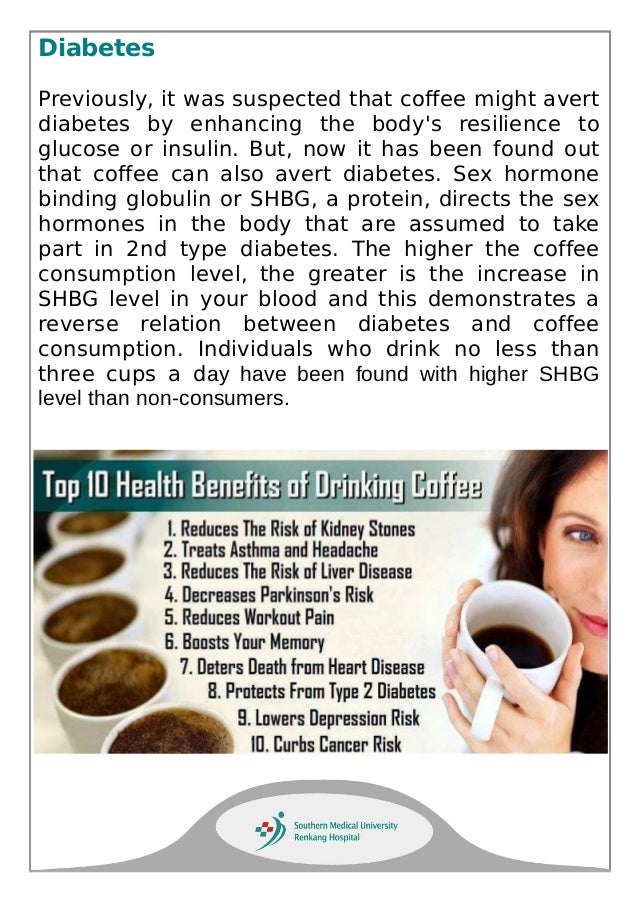 Diabetes

Previously, it was suspected that coffee might avert diabetes by enhancing the body's resilience to glucose or insulin. But, now it has been found out that coffee can also avert diabetes. Sex hormone binding globulin or SHBG, a protein, directs the sex hormones in the body that are assumed to take part in 2nd type diabetes. The higher the coffee consumption level, the greater is the increase in SHBG level in your blood and this demonstrates a reverse relation between diabetes and coffee consumption. Individuals who drink no less than three cups a day have been found with higher SHBG level than non-consumers.

Top 10 Health Benefits of Drinking Coffee

1. Reduces The Risk of Kidney Stones
2. Treats Asthma and Headache
3. Reduces The Risk of Liver Disease
4. Decreases Parkinson's Risk
5. Reduces Workout Pain
6. Boosts Your Memory
7. Deters Death from Heart Disease
8. Protects From Type 2 Diabetes
9. Lowers Depression Risk
10. Curbs Cancer Risk

Southern Medical University
Renkang Hospital